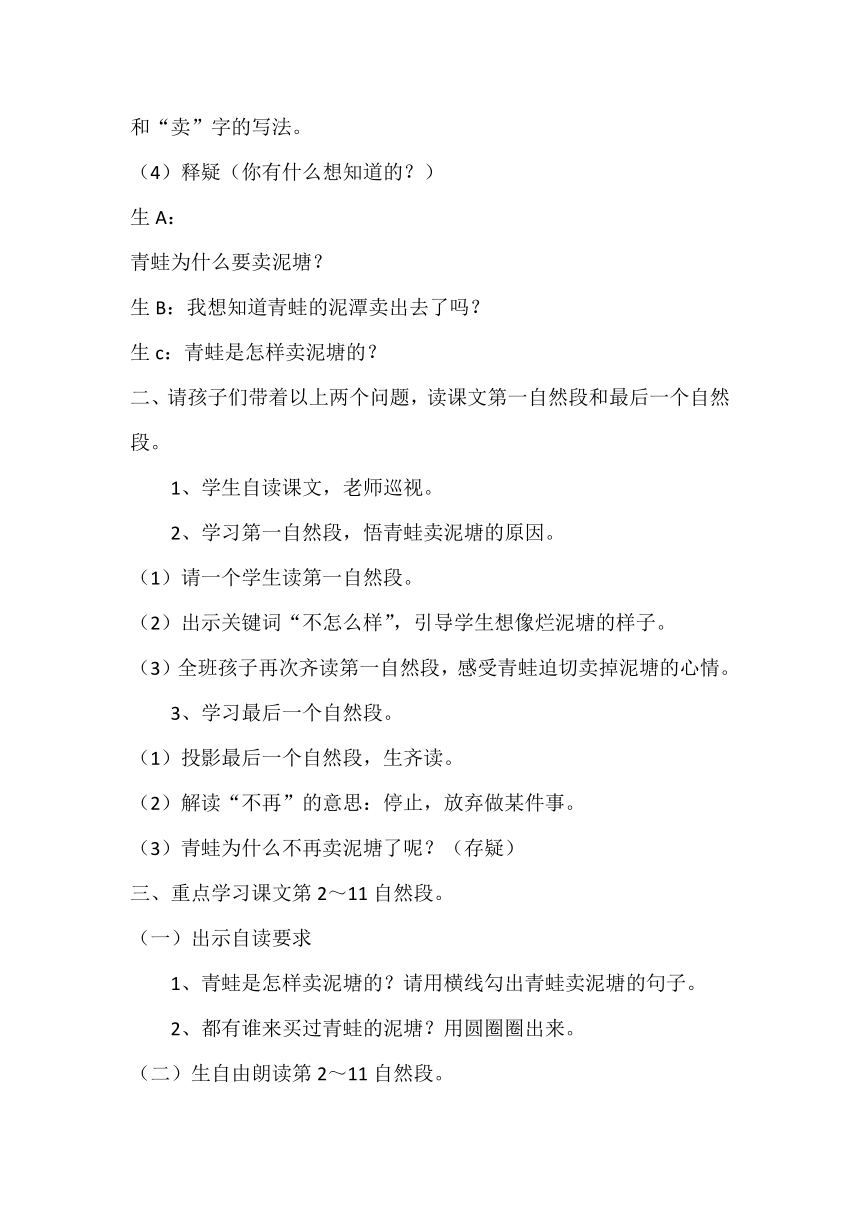 和“卖”字的写法。

（4）释疑（你有什么想知道的？）

生 A：

青蛙为什么要卖泥塘？

生 B：我想知道青蛙的泥潭卖出去了吗？

生 c：青蛙是怎样卖泥塘的？

二、请孩子们带着以上两个问题，读课文第一自然段和最后一个自然段。

1、学生自读课文，老师巡视。

2、学习第一自然段，悟青蛙卖泥塘的原因。

（1）请一个学生读第一自然段。

（2）出示关键词“不怎么样”，引导学生想像烂泥塘的样子。

（3）全班孩子再次齐读第一自然段，感受青蛙迫切卖掉泥塘的心情。

3、学习最后一个自然段。

（1）投影最后一个自然段，生齐读。

（2）解读“不再”的意思：停止，放弃做某件事。

（3）青蛙为什么不再卖泥塘了呢？（存疑）

三、重点学习课文第 2～11 自然段。

（一）出示自读要求

1、青蛙是怎样卖泥塘的？请用横线勾出青蛙卖泥塘的句子。

2、都有谁来买过青蛙的泥塘？用圆圈圈出来。

（二）生自由朗读第 2～11 自然段。